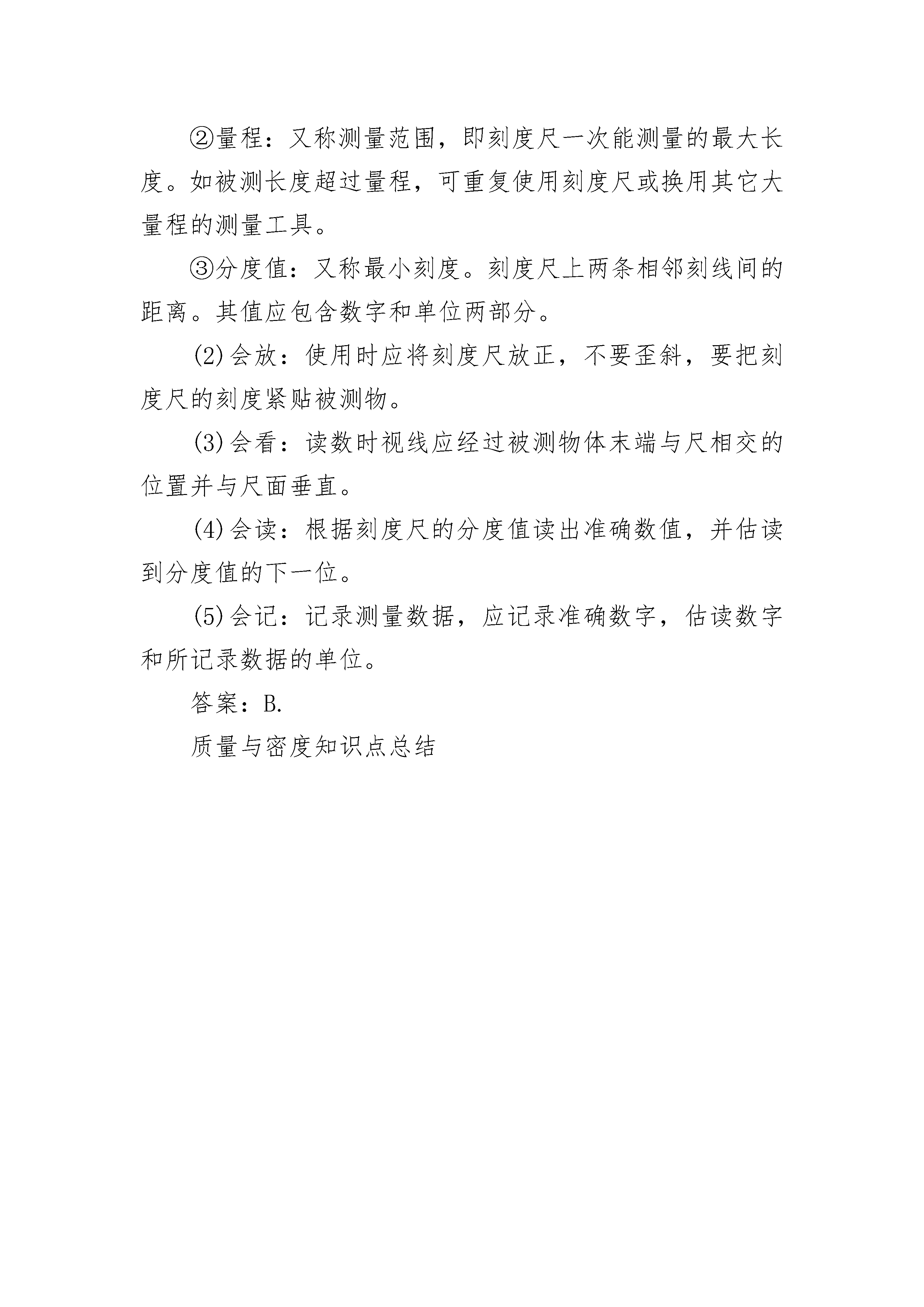 ②量程：又称测量范围，即刻度尺一次能测量的最大长度。如被测长度超过量程，可重复使用刻度尺或换用其它大量程的测量工具。

③分度值：又称最小刻度。刻度尺上两条相邻刻线间的距离。其值应包含数字和单位两部分。

(2)会放：使用时应将刻度尺放正，不要歪斜，要把刻度尺的刻度紧贴被测物。

(3)会看：读数时视线应经过被测物体末端与尺相交的位置并与尺面垂直。

(4)会读：根据刻度尺的分度值读出准确数值，并估读到分度值的下一位。

(5)会记：记录测量数据，应记录准确数字，估读数字和所记录数据的单位。

答案：B.

质量与密度知识点总结